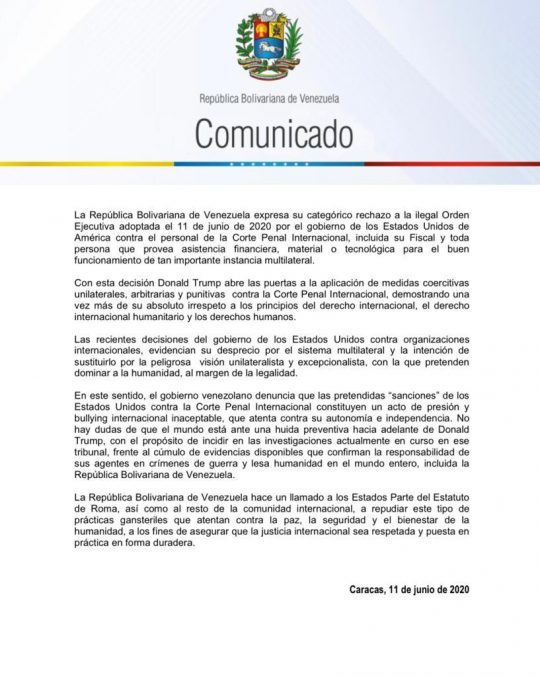 República Bolivariana de Venezuela

Comunicado

La República Bolivariana de Venezuela expresa su categórico rechazo a la ilegal Orden Ejecutiva adoptada el 11 de junio de 2020 por el gobierno de los Estados Unidos de América contra el personal de la Corte Penal Internacional, incluida su Fiscal y toda persona que provea asistencia financiera, material o tecnológica para el buen funcionamiento de tan importante instancia multilateral.

Con esta decisión Donald Trump abre las puertas a la aplicación de medidas coercitivas unilaterales, arbitrarias y punitivas contra la Corte Penal Internacional, demostrando una vez más de su absoluto irrespeto a los principios del derecho internacional, el derecho internacional humanitario y los derechos humanos.

Las recientes decisiones del gobierno de los Estados Unidos contra organizaciones internacionales, evidencian su desprecio por el sistema multilateral y la intención de sustituirlo por la peligrosa visión unilateralista y excepcionalista, con la que pretenden dominar a la humanidad, al margen de la legalidad.

En este sentido, el gobierno venezolano denuncia que las pretendidas "sanciones" de los Estados Unidos contra la Corte Penal Internacional constituyen un acto de presión y bullying internacional inaceptable, que atenta contra su autonomía e independencia. No hay dudas de que el mundo está ante una huida preventiva hacia adelante de Donald Trump, con el propósito de incidir en las investigaciones actualmente en curso en ese tribunal, frente al cúmulo de evidencias disponibles que confirman la responsabilidad de sus agentes en crímenes de guerra y lesa humanidad en el mundo entero, incluida la República Bolivariana de Venezuela.

La República Bolivariana de Venezuela hace un llamado a los Estados Parte del Estatuto de Roma, así como al resto de la comunidad internacional, a repudiar este tipo de prácticas gansteriles que atentan contra la paz, la seguridad y el bienestar de la humanidad, a los fines de asegurar que la justicia internacional sea respetada y puesta en práctica en forma duradera.

Caracas, 11 de junio de 2020